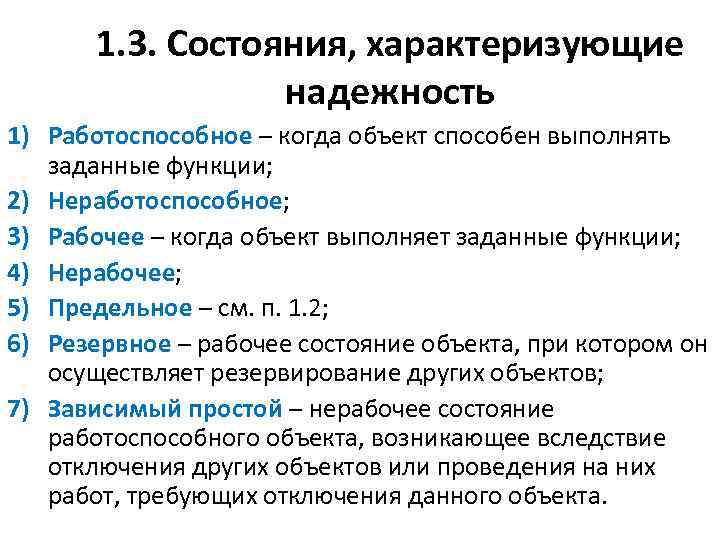 1.3. Состояния, характеризующие надежность

1) Работоспособное – когда объект способен выполнять заданные функции;
2) Неработоспособное;
3) Рабочее – когда объект выполняет заданные функции;
4) Нерабочее;
5) Предельное – см. п. 1.2;
6) Резервное – рабочее состояние объекта, при котором он осуществляет резервирование других объектов;
7) Зависимый простой – нерабочее состояние работоспособного объекта, возникающее вследствие отключения других объектов или проведения на них работ, требующих отключения данного объекта.